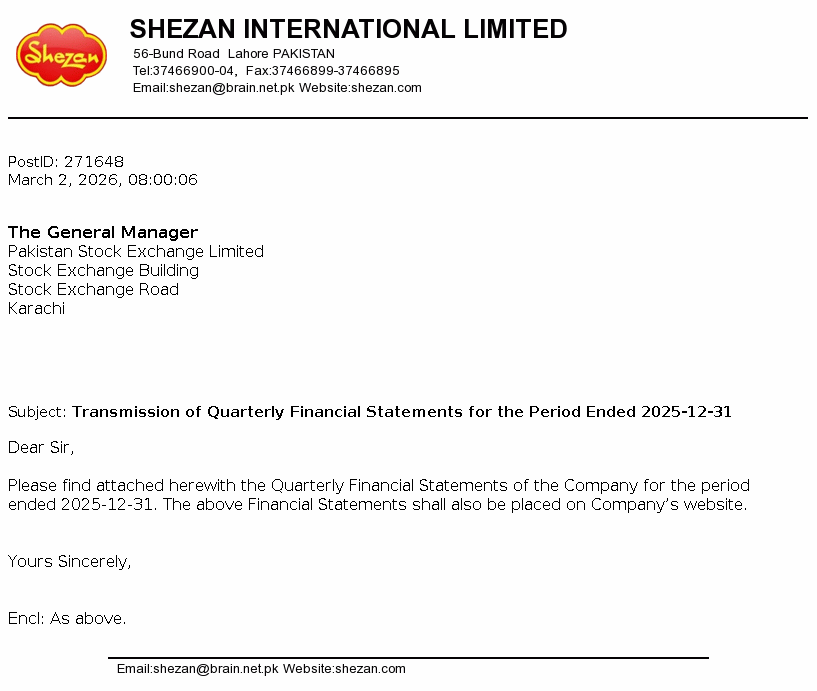 Shezan

SHEZAN INTERNATIONAL LIMITED
56-Bund Road Lahore PAKISTAN
Tel:37466900-04, Fax:37466899-37466895
Email:shezan@brain.net.pk Website:shezan.com

PostID: 271648
March 2, 2026, 08:00:06

The General Manager
Pakistan Stock Exchange Limited
Stock Exchange Building
Stock Exchange Road
Karachi

Subject: Transmission of Quarterly Financial Statements for the Period Ended 2025-12-31

Dear Sir,

Please find attached herewith the Quarterly Financial Statements of the Company for the period ended 2025-12-31. The above Financial Statements shall also be placed on Company's website.

Yours Sincerely,

Encl: As above.

Email:shezan@brain.net.pk Website:shezan.com